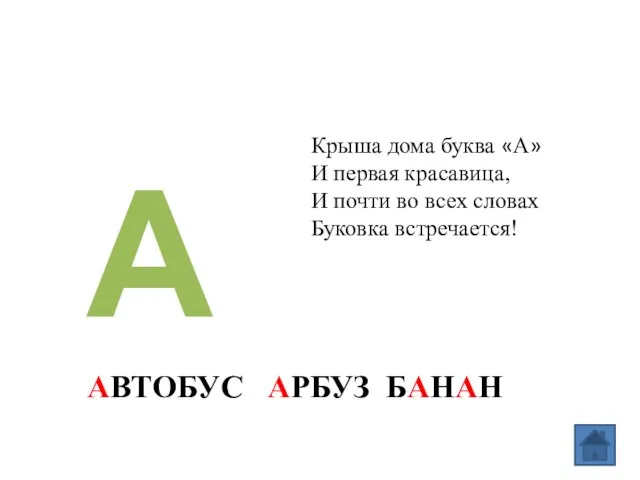 А

Крыша дома буква «А»
И первая красавица,
И почти во всех словах
Буковка встречается!

АВТОБУС АРБУЗ БАНАН